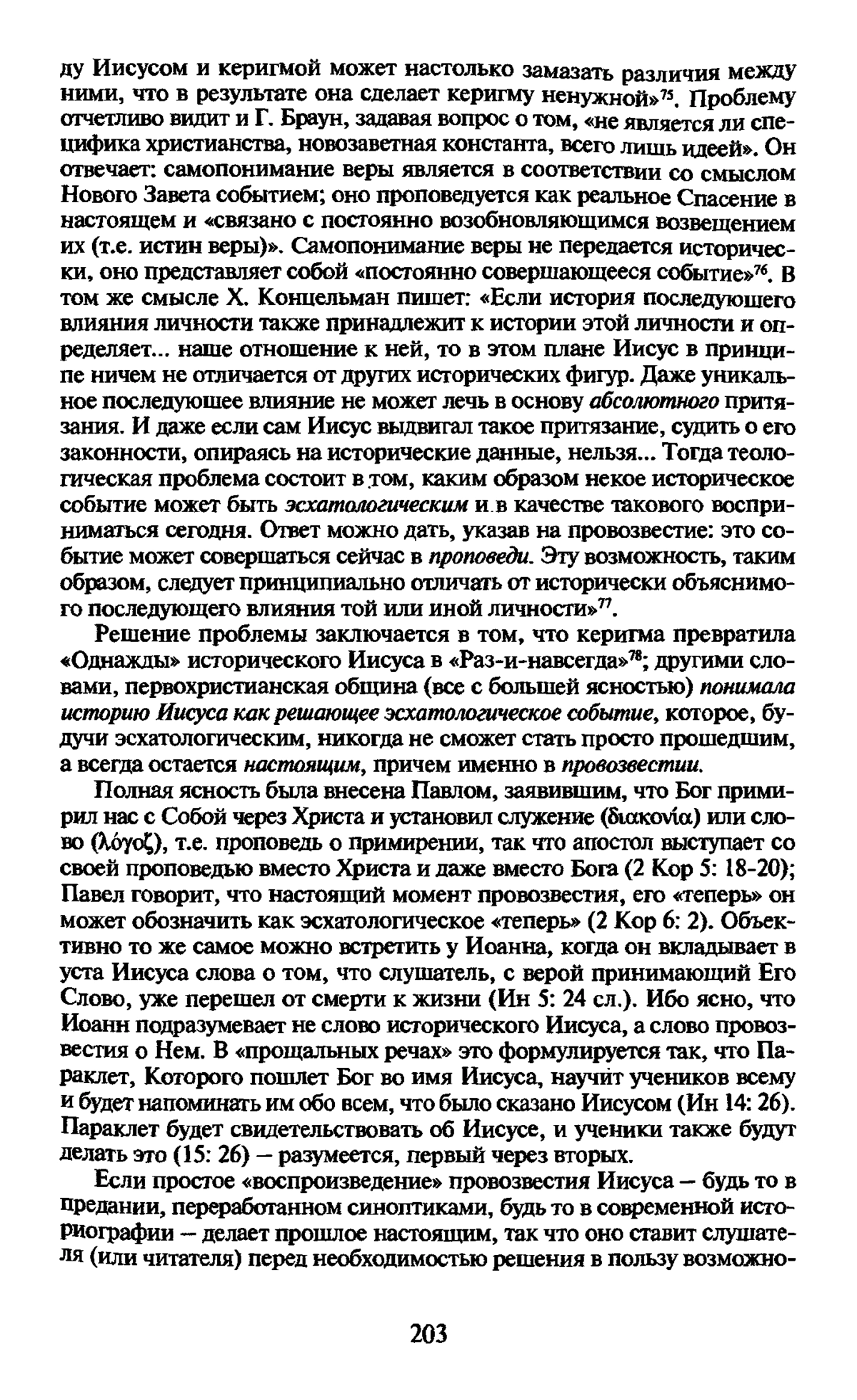 ду Иисусом и керигмой может настолько замазать различия между ними, что в результате она сделает керигму ненужной»$^{75}$. Проблему отчетливо видит и Г. Браун, задавая вопрос о том, «не является ли специфика христианства, новозаветная константа, всего лишь идеей». Он отвечает: самопонимание веры является в соответствии со смыслом Нового Завета событием; оно проповедуется как реальное Спасение в настоящем и «связано с постоянно возобновляющимся возвещением их (т.е. истин веры)». Самопонимание веры не передается исторически, оно представляет собой «постоянно совершающееся событие»$^{76}$. В том же смысле Х. Концельман пишет: «Если история последующего влияния личности также принадлежит к истории этой личности и определяет... наше отношение к ней, то в этом плане Иисус в принципе ничем не отличается от других исторических фигур. Даже уникальное последующее влияние не может лечь в основу абсолютного притязания. И даже если сам Иисус выдвигал такое притязание, судить о его законности, опираясь на исторические данные, нельзя... Тогда теологическая проблема состоит в том, каким образом некое историческое событие может быть эсхатологическим и в качестве такового восприниматься сегодня. Ответ можно дать, указав на провозвестие: это событие может совершаться сейчас в проповеди. Эту возможность, таким образом, следует принципиально отличать от исторически объяснимого последующего влияния той или иной личности»$^{77}$.

Решение проблемы заключается в том, что керигма превратила «Однажды» исторического Иисуса в «Раз-и-навсегда»$^{78}$; другими словами, первохристианская община (все с большей ясностью) понимала историю Иисуса как решающее эсхатологическое событие, которое, будучи эсхатологическим, никогда не сможет стать просто прошедшим, а всегда остается настоящим, причем именно в провозвестии.

Полная ясность была внесена Павлом, заявившим, что Бог примирил нас с Собой через Христа и установил служение (διακονία) или слово (λόγοζ), т.е. проповедь о примирении, так что апостол выступает со своей проповедью вместо Христа и даже вместо Бога (2 Кор 5: 18-20); Павел говорит, что настоящий момент провозвестия, его «теперь» он может обозначить как эсхатологическое «теперь» (2 Кор 6: 2). Объективно то же самое можно встретить у Иоанна, когда он вкладывает в уста Иисуса слова о том, что слушатель, с верой принимающий Его Слово, уже перешел от смерти к жизни (Ин 5: 24 сл.). Ибо ясно, что Иоанн подразумевает не слово исторического Иисуса, а слово провозвестия о Нем. В «прощальных речах» это формулируется так, что Параклет, Которого пошлет Бог во имя Иисуса, научит учеников всему и будет напоминать им обо всем, что было сказано Иисусом (Ин 14: 26). Параклет будет свидетельствовать об Иисусе, и ученики также будут делать это (15: 26) – разумеется, первый через вторых.

Если простое «воспроизведение» провозвестия Иисуса – будь то в предании, переработанном синоптиками, будь то в современной историографии – делает прошлое настоящим, так что оно ставит слушателя (или читателя) перед необходимостью решения в пользу возможно-

203